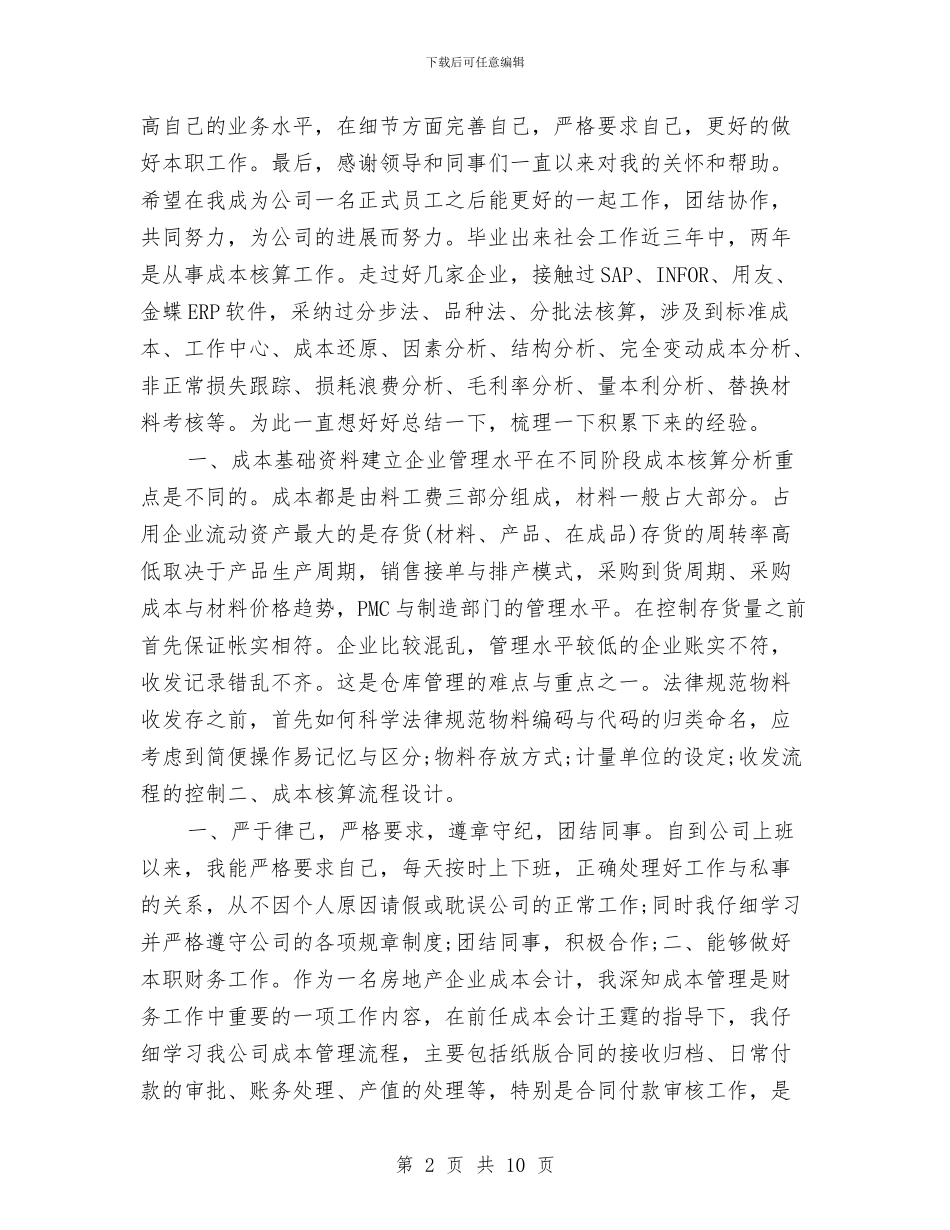 下载后可任意编辑

高自己的业务水平，在细节方面完善自己，严格要求自己，更好的做好本职工作。最后，感谢领导和同事们一直以来对我的关怀和帮助。希望在我成为公司一名正式员工之后能更好的一起工作，团结协作，共同努力，为公司的进展而努力。毕业出来社会工作近三年中，两年是从事成本核算工作。走过好几家企业，接触过SAP、INFOR、用友、金蝶ERP软件，采纳过分步法、品种法、分批法核算，涉及到标准成本、工作中心、成本还原、因素分析、结构分析、完全变动成本分析、非正常损失跟踪、损耗浪费分析、毛利率分析、量本利分析、替换材料考核等。为此一直想好好总结一下，梳理一下积累下来的经验。

一、成本基础资料建立企业管理水平在不同阶段成本核算分析重点是不同的。成本都是由料工费三部分组成，材料一般占大部分。占用企业流动资产最大的是存货(材料、产品、在成品)存货的周转率高低取决于产品生产周期，销售接单与排产模式，采购到货周期、采购成本与材料价格趋势，PMC与制造部门的管理水平。在控制存货量之前首先保证帐实相符。企业比较混乱，管理水平较低的企业账实不符，收发记录错乱不齐。这是仓库管理的难点与重点之一。法律规范物料收发存之前，首先如何科学法律规范物料编码与代码的归类命名，应考虑到简便操作易记忆与区分;物料存放方式;计量单位的设定;收发流程的控制二、成本核算流程设计。

一、严于律己，严格要求，遵章守纪，团结同事。自到公司上班以来，我能严格要求自己，每天按时上下班，正确处理好工作与私事的关系，从不因个人原因请假或耽误公司的正常工作;同时我仔细学习并严格遵守公司的各项规章制度;团结同事，积极合作;二、能够做好本职财务工作。作为一名房地产企业成本会计，我深知成本管理是财务工作中重要的一项工作内容，在前任成本会计王霆的指导下，我仔细学习我公司成本管理流程，主要包括纸版合同的接收归档、日常付款的审批、账务处理、产值的处理等，特别是合同付款审核工作，是

第 2 页 共 10 页